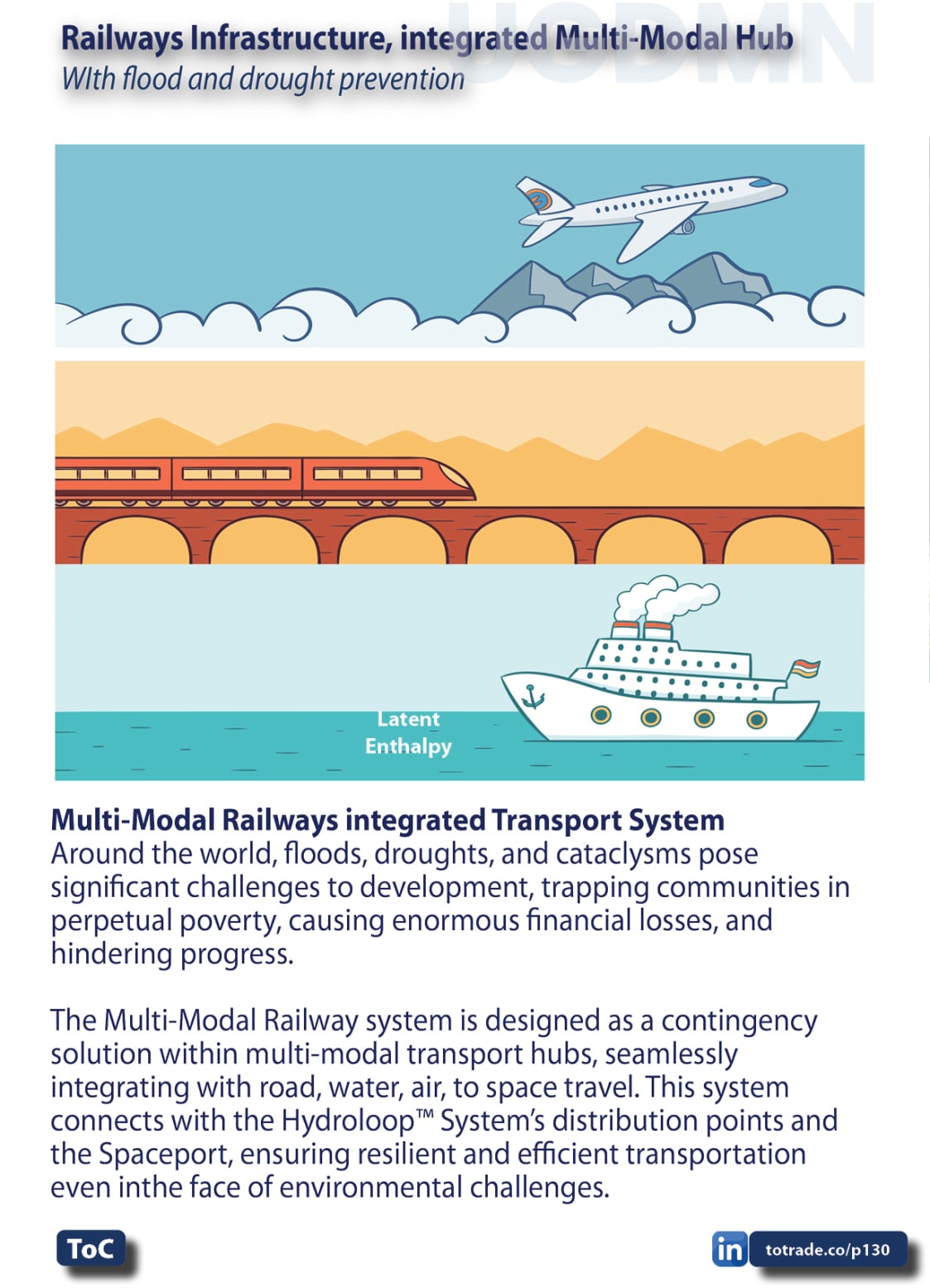 UODMN

Railways Infrastructure, integrated Multi-Modal Hub
WIth flood and drought prevention

Latent Enthalpy

Multi-Modal Railways integrated Transport System
Around the world, floods, droughts, and cataclysms pose significant challenges to development, trapping communities in perpetual poverty, causing enormous financial losses, and hindering progress.

The Multi-Modal Railway system is designed as a contingency solution within multi-modal transport hubs, seamlessly integrating with road, water, air, to space travel. This system connects with the Hydroloop™ System's distribution points and the Spaceport, ensuring resilient and efficient transportation even inthe face of environmental challenges.

ToC

in totrade.co/p130